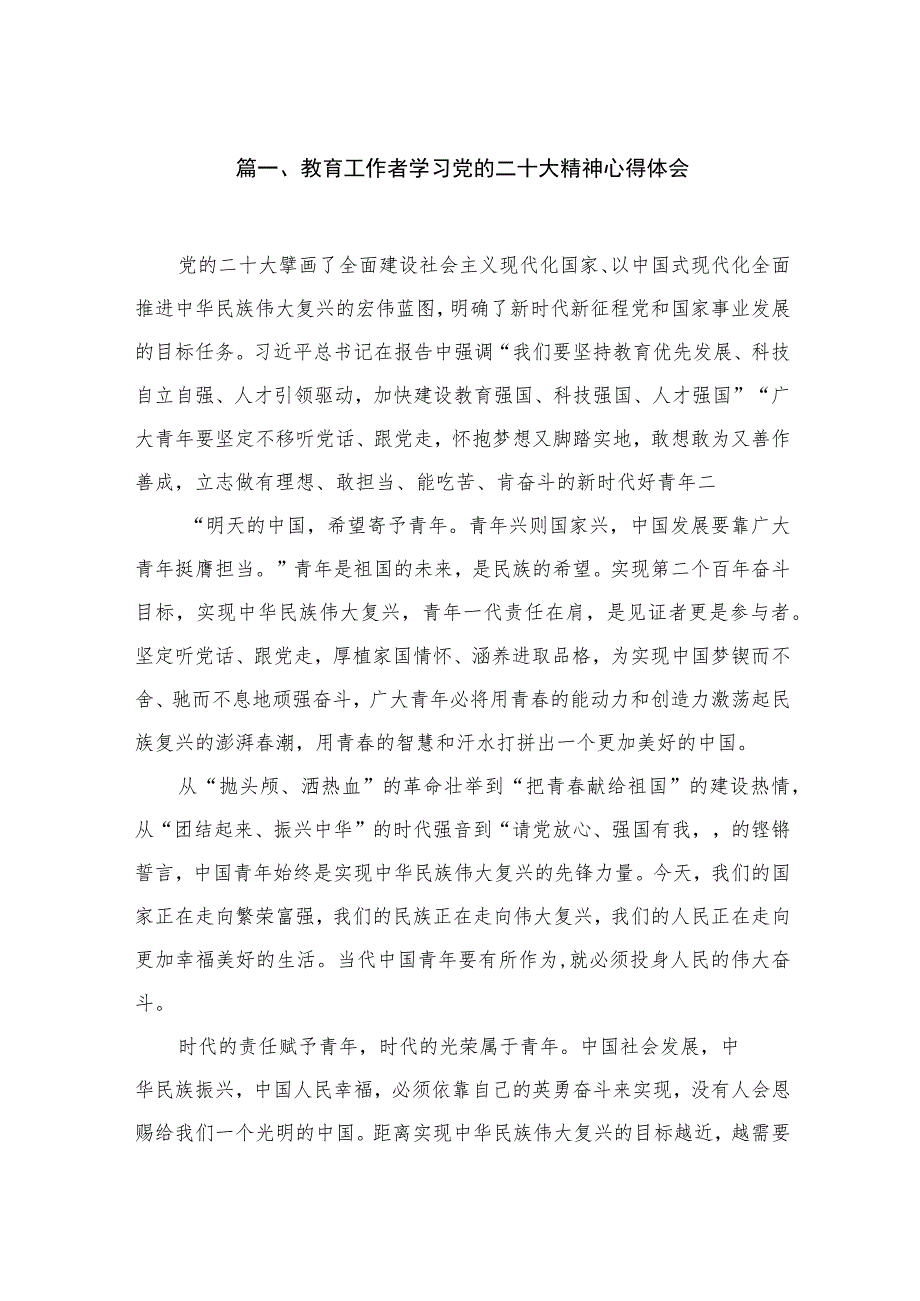 篇一、教育工作者学习党的二十大精神心得体会

党的二十大擘画了全面建设社会主义现代化国家、以中国式现代化全面推进中华民族伟大复兴的宏伟蓝图，明确了新时代新征程党和国家事业发展的目标任务。习近平总书记在报告中强调“我们要坚持教育优先发展、科技自立自强、人才引领驱动，加快建设教育强国、科技强国、人才强国”“广大青年要坚定不移听党话、跟党走，怀抱梦想又脚踏实地，敢想敢为又善作善成，立志做有理想、敢担当、能吃苦、肯奋斗的新时代好青年二

“明天的中国，希望寄予青年。青年兴则国家兴，中国发展要靠广大青年挺膺担当。”青年是祖国的未来，是民族的希望。实现第二个百年奋斗目标，实现中华民族伟大复兴，青年一代责任在肩，是见证者更是参与者。坚定听党话、跟党走，厚植家国情怀、涵养进取品格，为实现中国梦锲而不舍、驰而不息地顽强奋斗，广大青年必将用青春的能动力和创造力激荡起民族复兴的澎湃春潮，用青春的智慧和汗水打拼出一个更加美好的中国。

从“抛头颅、洒热血”的革命壮举到“把青春献给祖国”的建设热情，从“团结起来、振兴中华”的时代强音到“请党放心、强国有我，，的铿锵誓言，中国青年始终是实现中华民族伟大复兴的先锋力量。今天，我们的国家正在走向繁荣富强，我们的民族正在走向伟大复兴，我们的人民正在走向更加幸福美好的生活。当代中国青年要有所作为，就必须投身人民的伟大奋斗。

时代的责任赋予青年，时代的光荣属于青年。中国社会发展，中华民族振兴，中国人民幸福，必须依靠自己的英勇奋斗来实现，没有人会恩赐给我们一个光明的中国。距离实现中华民族伟大复兴的目标越近，越需要